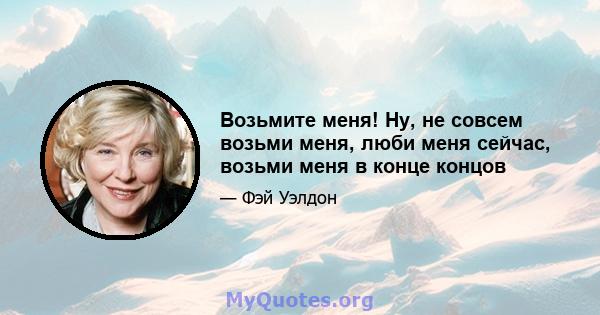 Возьмите меня! Ну, не совсем возьми меня, люби меня сейчас, возьми меня в конце концов

— Фэй Уэлдон

MyQuotes.org